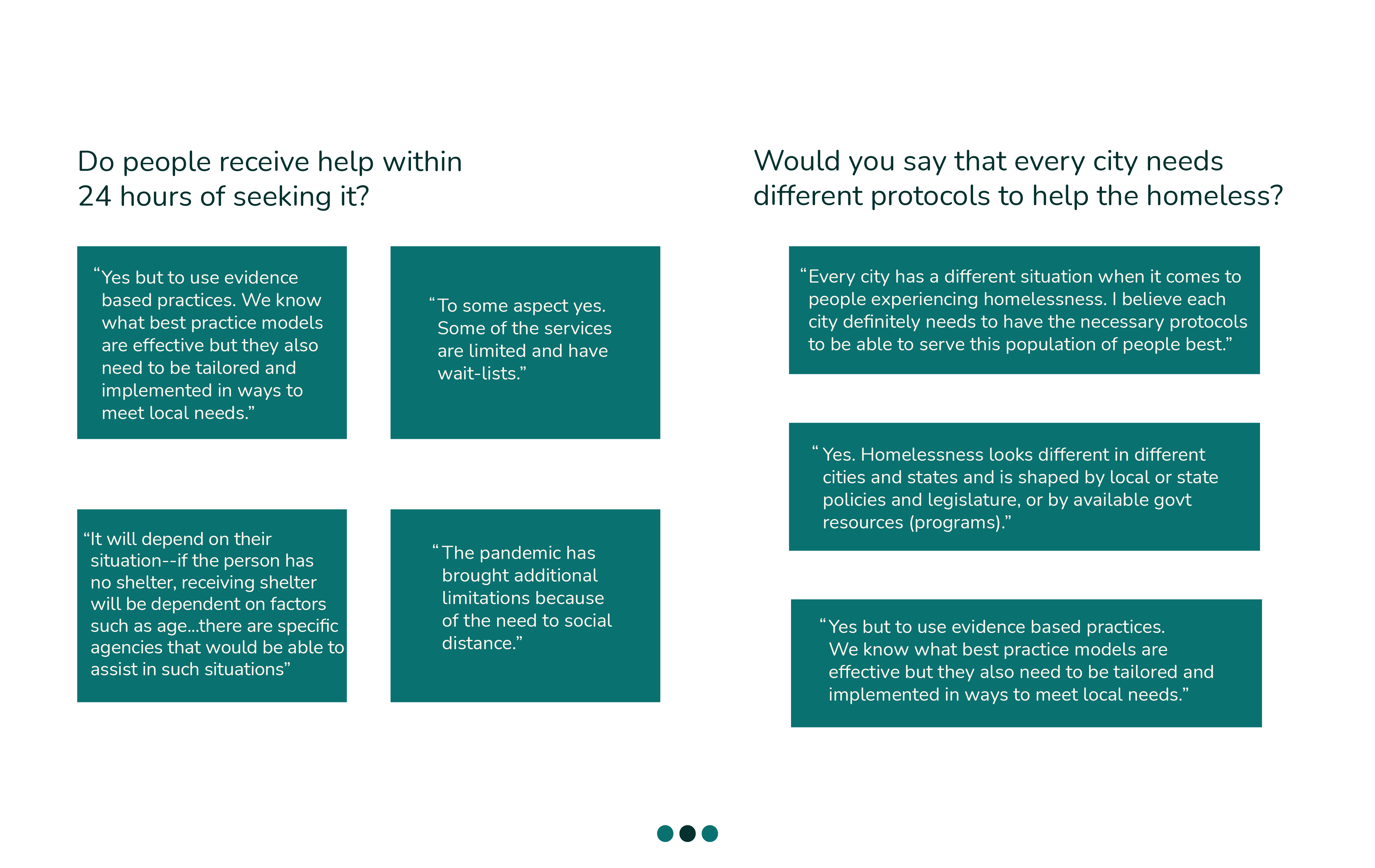 Do people receive help within 24 hours of seeking it?

“Yes but to use evidence based practices. We know what best practice models are effective but they also need to be tailored and implemented in ways to meet local needs.”

“To some aspect yes. Some of the services are limited and have wait-lists.”

“It will depend on their situation--if the person has no shelter, receiving shelter will be dependent on factors such as age...there are specific agencies that would be able to assist in such situations”

“The pandemic has brought additional limitations because of the need to social distance.”

Would you say that every city needs different protocols to help the homeless?

“Every city has a different situation when it comes to people experiencing homelessness. I believe each city definitely needs to have the necessary protocols to be able to serve this population of people best.”

“Yes. Homelessness looks different in different cities and states and is shaped by local or state policies and legislature, or by available govt resources (programs).”

“Yes but to use evidence based practices. We know what best practice models are effective but they also need to be tailored and implemented in ways to meet local needs.”